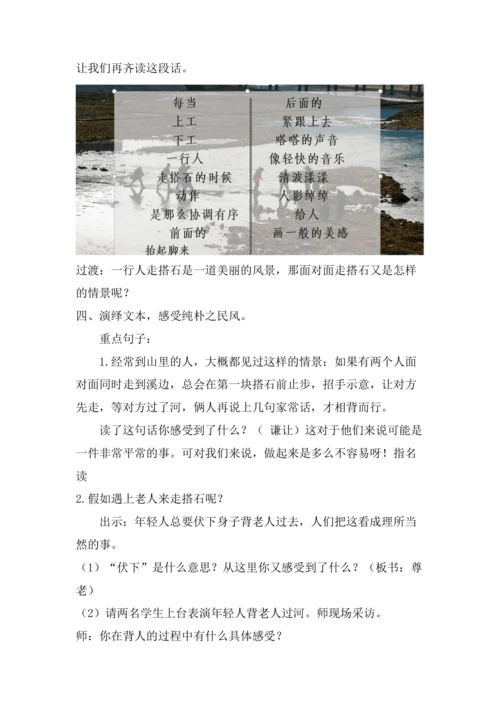 让我们再齐读这段话。

每当
上工
下工
一行人
走搭石的时候
动作
是那么协调有序
前面的
抬起脚来

后面的
紧跟上去
嗒嗒的声音
像轻快的音乐
清波漾漾
人影绰绰
给人
画一般的美感

过渡：一行人走搭石是一道美丽的风景，那面对面走搭石又是怎样的情景呢？

四、演绎文本，感受纯朴之民风。

重点句子：

1.经常到山里的人，大概都见过这样的情景：如果有两个人面对面同时走到溪边，总会在第一块搭石前止步，招手示意，让对方先走，等对方过了河，俩人再说上几句家常话，才相背而行。

读了这句话你感受到了什么？（ 谦让）这对于他们来说可能是一件非常平常的事。可对我们来说，做起来是多么不容易呀！指名读

2.假如遇上老人来走搭石呢？

出示：年轻人总要伏下身子背老人过去，人们把这看成理所当然的事。

（1）“伏下”是什么意思？从这里你又感受到了什么？（板书：尊老）

（2）请两名学生上台表演年轻人背老人过河。师现场采访。

师：你在背人的过程中有什么具体感受？